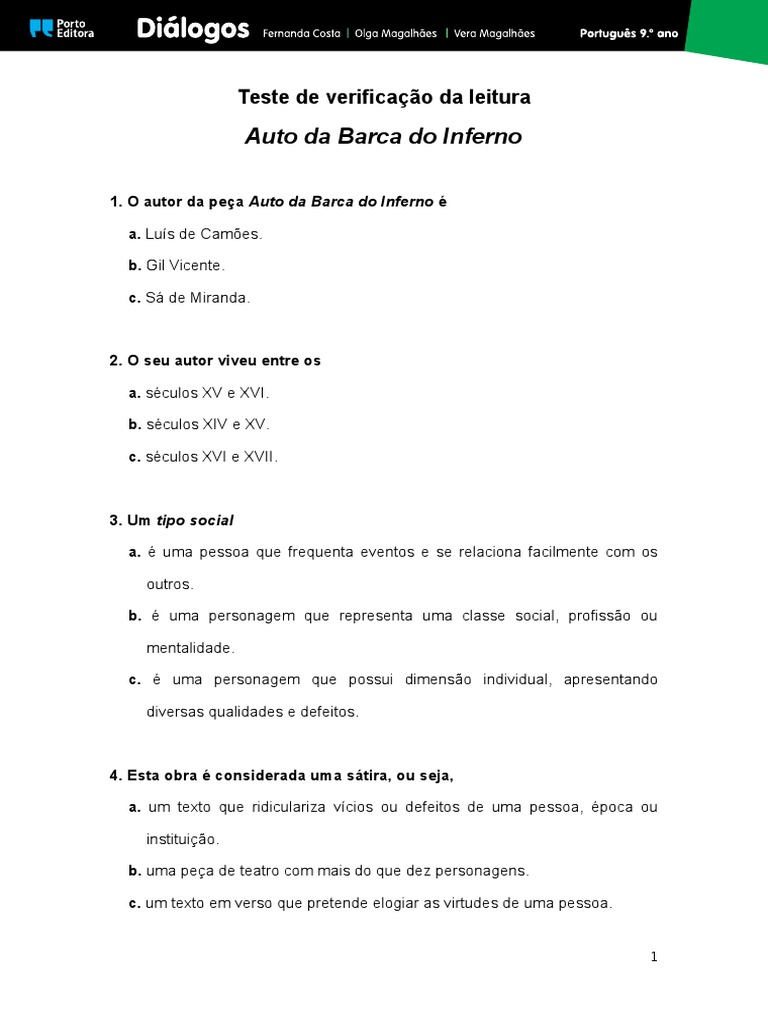 Porto Editora Diálogos Fernanda Costa | Olga Magalhães | Vera Magalhães Português 9.º ano

Teste de verificação da leitura

Auto da Barca do Inferno

1. O autor da peça Auto da Barca do Inferno é

a. Luís de Camões.

b. Gil Vicente.

c. Sá de Miranda.

2. O seu autor viveu entre os

a. séculos XV e XVI.

b. séculos XIV e XV.

c. séculos XVI e XVII.

3. Um tipo social

a. é uma pessoa que frequenta eventos e se relaciona facilmente com os outros.

b. é uma personagem que representa uma classe social, profissão ou mentalidade.

c. é uma personagem que possui dimensão individual, apresentando diversas qualidades e defeitos.

4. Esta obra é considerada uma sátira, ou seja,

a. um texto que ridiculariza vícios ou defeitos de uma pessoa, época ou instituição.

b. uma peça de teatro com mais do que dez personagens.

c. um texto em verso que pretende elogiar as virtudes de uma pessoa.

1